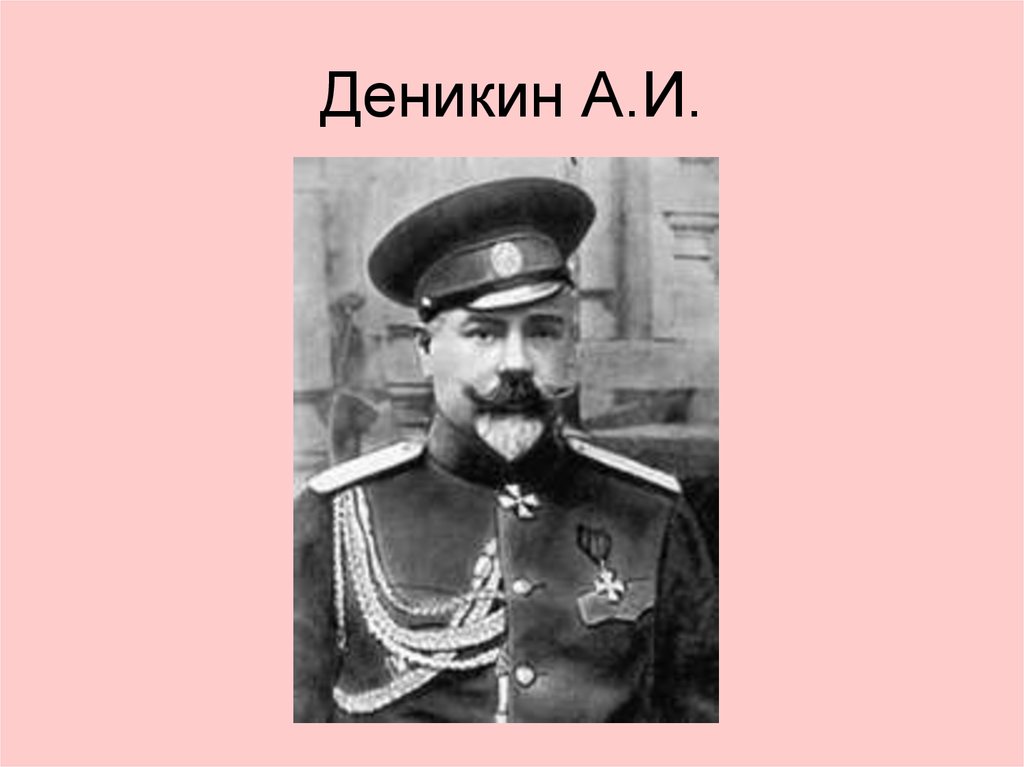 Деникин А.И.